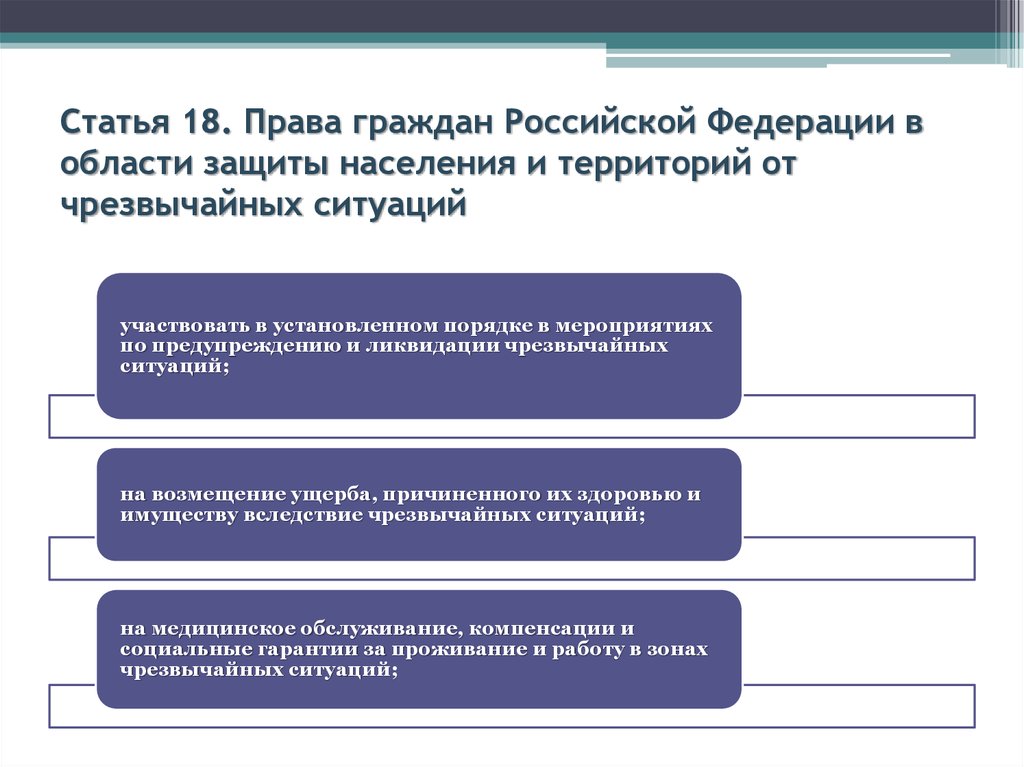 Статья 18. Права граждан Российской Федерации в области защиты населения и территорий от чрезвычайных ситуаций

участвовать в установленном порядке в мероприятиях по предупреждению и ликвидации чрезвычайных ситуаций;

на возмещение ущерба, причиненного их здоровью и имуществу вследствие чрезвычайных ситуаций;

на медицинское обслуживание, компенсации и социальные гарантии за проживание и работу в зонах чрезвычайных ситуаций;